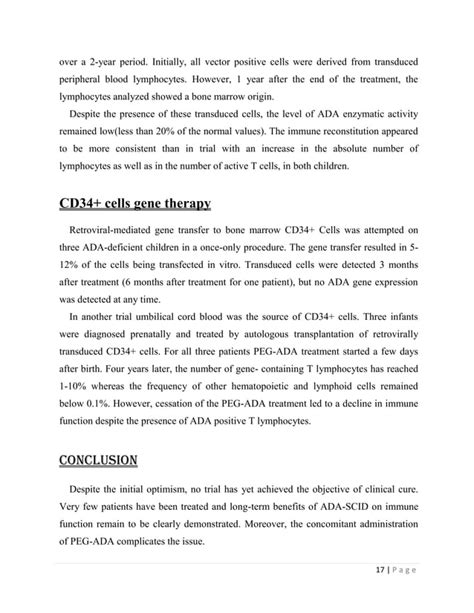 over a 2-year period. Initially, all vector positive cells were derived from transduced peripheral blood lymphocytes. However, 1 year after the end of the treatment, the lymphocytes analyzed showed a bone marrow origin.

Despite the presence of these transduced cells, the level of ADA enzymatic activity remained low(less than 20% of the normal values). The immune reconstitution appeared to be more consistent than in trial with an increase in the absolute number of lymphocytes as well as in the number of active T cells, in both children.

CD34+ cells gene therapy

Retroviral-mediated gene transfer to bone marrow CD34+ Cells was attempted on three ADA-deficient children in a once-only procedure. The gene transfer resulted in 5-12% of the cells being transfected in vitro. Transduced cells were detected 3 months after treatment (6 months after treatment for one patient), but no ADA gene expression was detected at any time.

In another trial umbilical cord blood was the source of CD34+ cells. Three infants were diagnosed prenatally and treated by autologous transplantation of retrovirally transduced CD34+ cells. For all three patients PEG-ADA treatment started a few days after birth. Four years later, the number of gene- containing T lymphocytes has reached 1-10% whereas the frequency of other hematopoietic and lymphoid cells remained below 0.1%. However, cessation of the PEG-ADA treatment led to a decline in immune function despite the presence of ADA positive T lymphocytes.

CONCLUSION

Despite the initial optimism, no trial has yet achieved the objective of clinical cure. Very few patients have been treated and long-term benefits of ADA-SCID on immune function remain to be clearly demonstrated. Moreover, the concomitant administration of PEG-ADA complicates the issue.

17 | P a g e